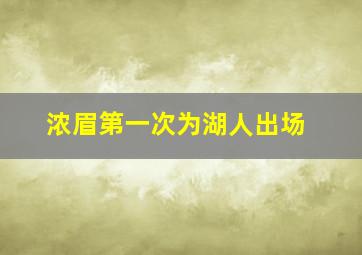 浓眉第一次为湖人出场